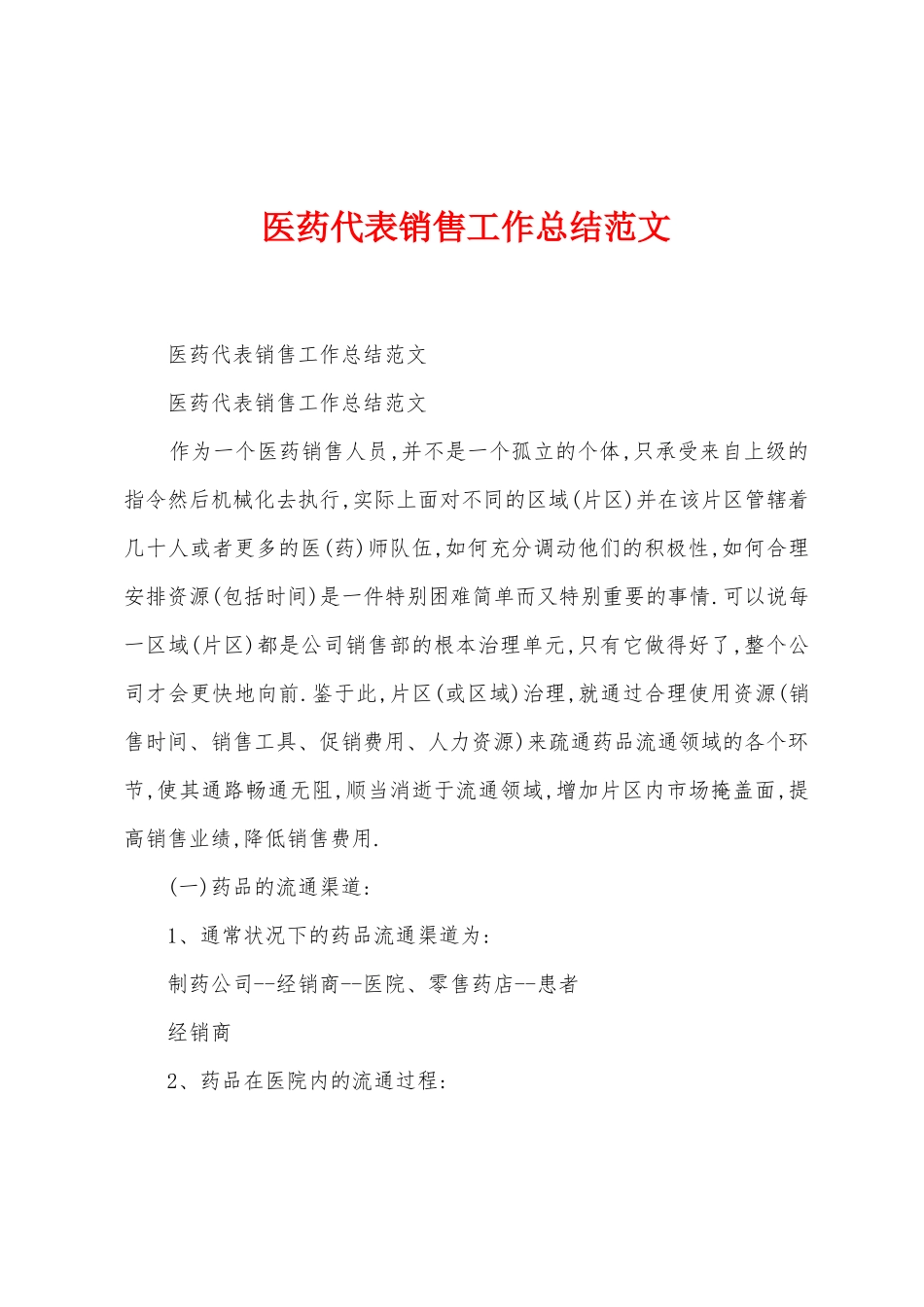 医药代表销售工作总结范文

医药代表销售工作总结范文

医药代表销售工作总结范文

作为一个医药销售人员,并不是一个孤立的个体,只承受来自上级的指令然后机械化去执行,实际上面对不同的区域(片区)并在该片区管辖着几十人或者更多的医(药)师队伍,如何充分调动他们的积极性,如何合理安排资源(包括时间)是一件特别困难简单而又特别重要的事情.可以说每一区域(片区)都是公司销售部的根本治理单元,只有它做得好了,整个公司才会更快地向前.鉴于此,片区(或区域)治理,就通过合理使用资源(销售时间、销售工具、促销费用、人力资源)来疏通药品流通领域的各个环节,使其通路畅通无阻,顺当消逝于流通领域,增加片区内市场掩盖面,提高销售业绩,降低销售费用.

(一)药品的流通渠道:

1、通常状况下的药品流通渠道为:

制药公司--经销商--医院、零售药店--患者

经销商

2、药品在医院内的流通过程: